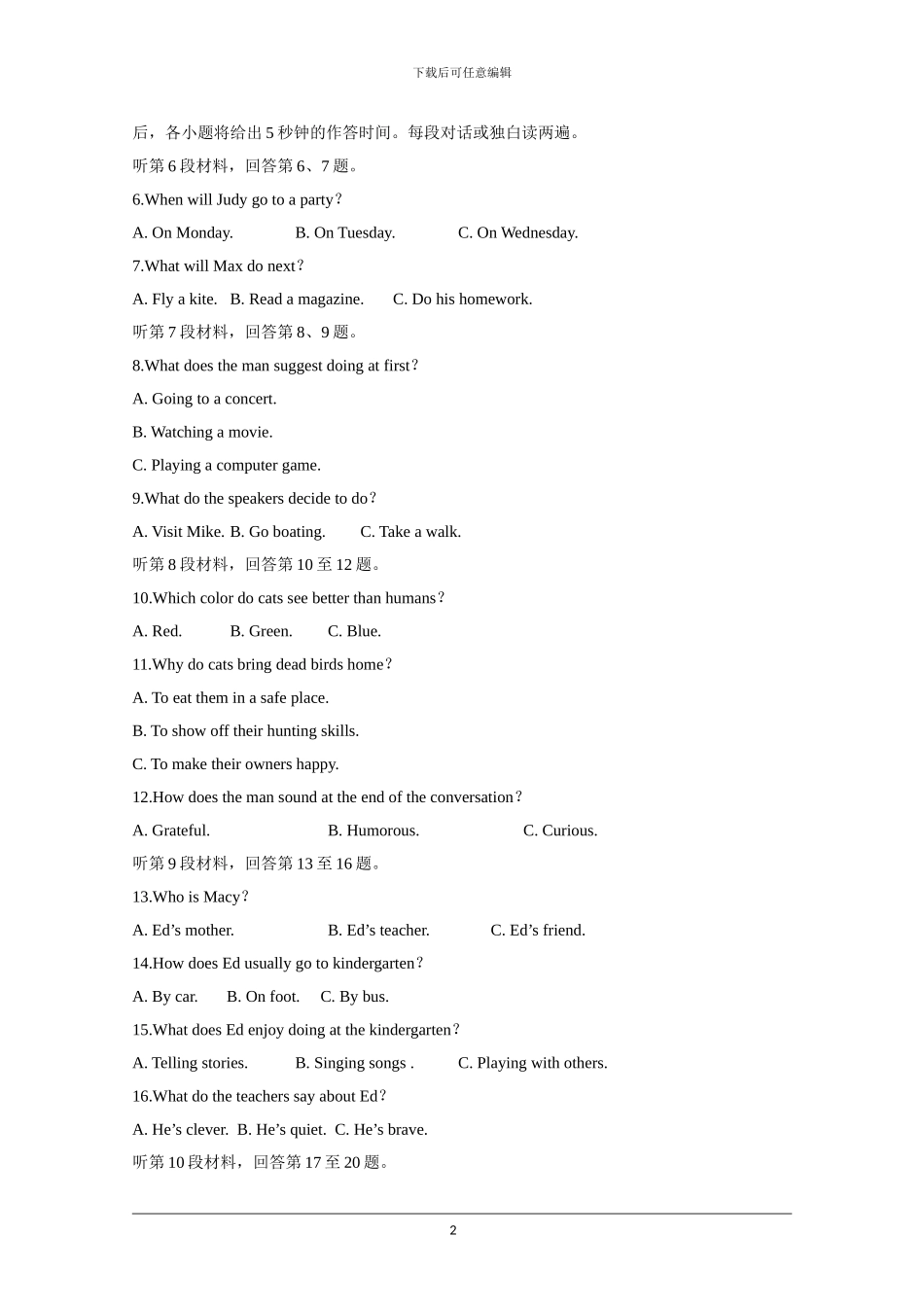 下载后可任意编辑

后，各小题将给出 5 秒钟的作答时间。每段对话或独白读两遍。

听第 6 段材料，回答第 6、7 题。

6.When will Judy go to a party？

A. On Monday.　　B. On Tuesday.　　C. On Wednesday.

7.What will Max do next？

A. Fly a kite.　B. Read a magazine.　　C. Do his homework.

听第 7 段材料，回答第 8、9 题。

8.What does the man suggest doing at first？

A. Going to a concert.

B. Watching a movie.

C. Playing a computer game.

9.What do the speakers decide to do？

A. Visit Mike. B. Go boating.　　C. Take a walk.

听第 8 段材料，回答第 10 至 12 题。

10.Which color do cats see better than humans？

A. Red.　　B. Green.　　C. Blue.

11.Why do cats bring dead birds home？

A. To eat them in a safe place.

B. To show off their hunting skills.

C. To make their owners happy.

12.How does the man sound at the end of the conversation？

A. Grateful.　　B. Humorous.　　C. Curious.

听第 9 段材料，回答第 13 至 16 题。

13.Who is Macy？

A. Ed’s mother.　　B. Ed’s teacher.　　C. Ed’s friend.

14.How does Ed usually go to kindergarten？

A. By car.　　B. On foot.　　C. By bus.

15.What does Ed enjoy doing at the kindergarten？

A. Telling stories.　　B. Singing songs .　　C. Playing with others.

16.What do the teachers say about Ed？

A. He’s clever.　B. He’s quiet.　C. He’s brave.

听第 10 段材料，回答第 17 至 20 题。

2